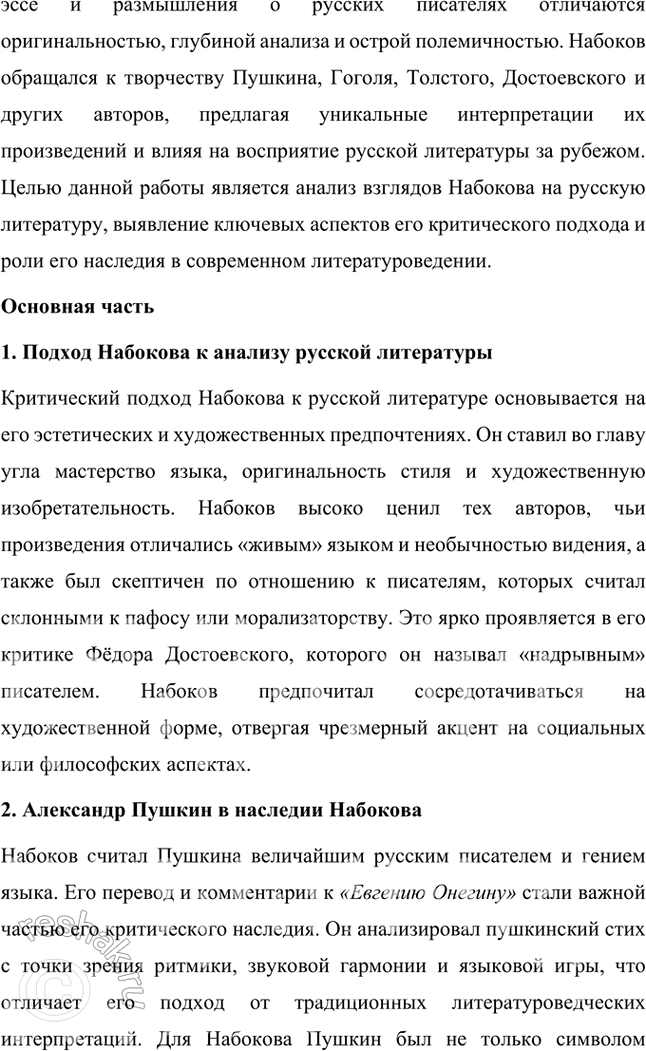 эссе и размышления о русских писателях отличаются оригинальностью, глубиной анализа и острой полемичностью. Набоков обращался к творчеству Пушкина, Гоголя, Толстого, Достоевского и других авторов, предлагая уникальные интерпретации их произведений и влияя на восприятие русской литературы за рубежом. Целью данной работы является анализ взглядов Набокова на русскую литературу, выявление ключевых аспектов его критического подхода и роли его наследия в современном литературоведении.

Основная часть

1. Подход Набокова к анализу русской литературы

Критический подход Набокова к русской литературе основывается на его эстетических и художественных предпочтениях. Он ставил во главу угла мастерство языка, оригинальность стиля и художественную изобретательность. Набоков высоко ценил тех авторов, чьи произведения отличались «живым» языком и необычностью видения, а также был скептичен по отношению к писателям, которых считал склонными к пафосу или морализаторству. Это ярко проявляется в его критике Фёдора Достоевского, которого он называл «надрывным» писателем. Набоков предпочитал сосредотачиваться на художественной форме, отвергая чрезмерный акцент на социальных или философских аспектах.

2. Александр Пушкин в наследии Набокова

Набоков считал Пушкина величайшим русским писателем и гением языка. Его перевод и комментарии к «Евгению Онегину» стали важной частью его критического наследия. Он анализировал пушкинский стих с точки зрения ритмики, звуковой гармонии и языковой игры, что отличает его подход от традиционных литературоведческих интерпретаций. Для Набокова Пушкин был не только символом

reshak.ru